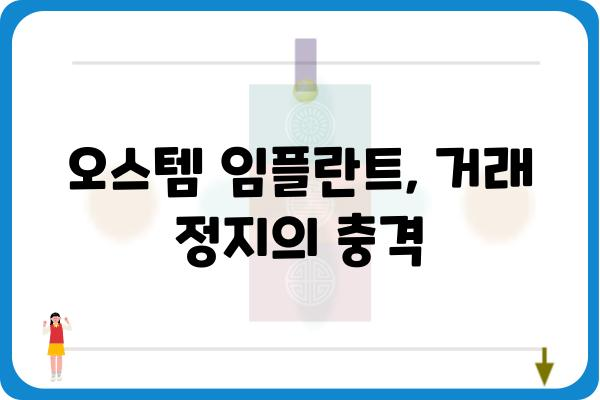 오스템 임플란트, 거래 정지의 충격